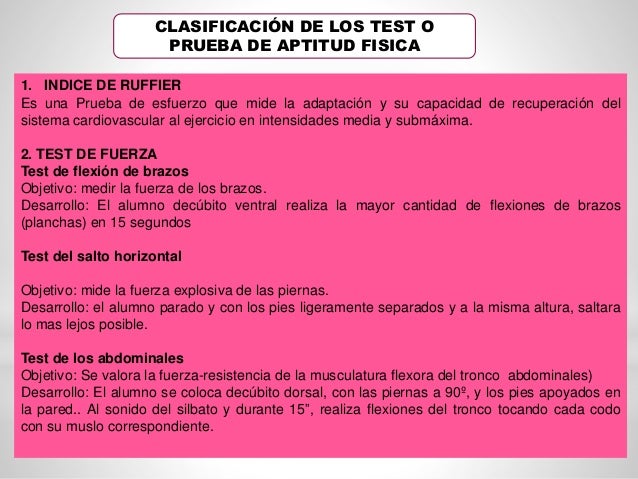 CLASIFICACIÓN DE LOS TEST O PRUEBA DE APTITUD FISICA

1. INDICE DE RUFFIER
Es una Prueba de esfuerzo que mide la adaptación y su capacidad de recuperación del sistema cardiovascular al ejercicio en intensidades media y submáxima.

2. TEST DE FUERZA
Test de flexión de brazos
Objetivo: medir la fuerza de los brazos.
Desarrollo: El alumno decúbito ventral realiza la mayor cantidad de flexiones de brazos (planchas) en 15 segundos

Test del salto horizontal

Objetivo: mide la fuerza explosiva de las piernas.
Desarrollo: el alumno parado y con los pies ligeramente separados y a la misma altura, saltara lo mas lejos posible.

Test de los abdominales
Objetivo: Se valora la fuerza-resistencia de la musculatura flexora del tronco abdominales)
Desarrollo: El alumno se coloca decúbito dorsal, con las piernas a 90º, y los pies apoyados en la pared.. Al sonido del silbato y durante 15", realiza flexiones del tronco tocando cada codo con su muslo correspondiente.